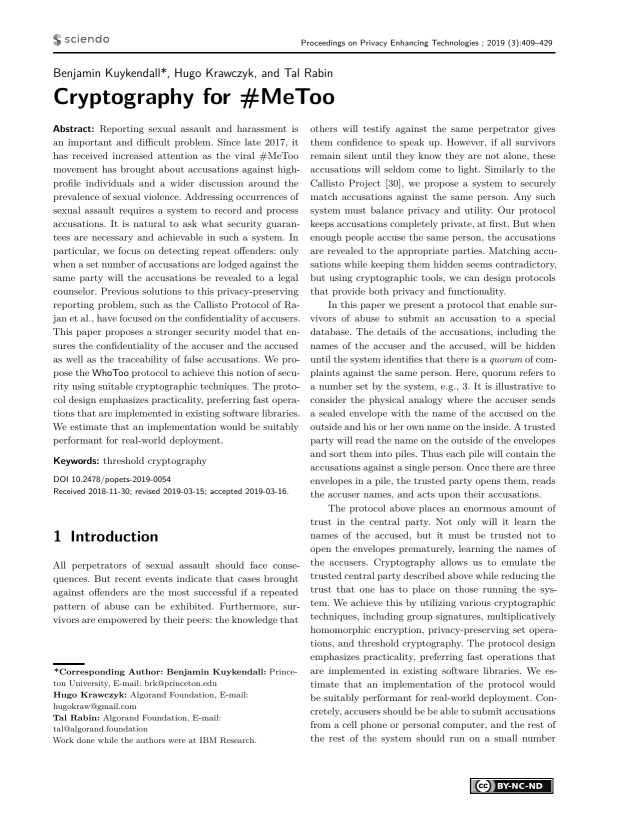 sciendo

Proceedings on Privacy Enhancing Technologies ; 2019 (3):409–429

Benjamin Kuykendall*, Hugo Krawczyk, and Tal Rabin

Cryptography for #MeToo

Abstract: Reporting sexual assault and harassment is an important and difficult problem. Since late 2017, it has received increased attention as the viral #MeToo movement has brought about accusations against high-profile individuals and a wider discussion around the prevalence of sexual violence. Addressing occurrences of sexual assault requires a system to record and process accusations. It is natural to ask what security guarantees are necessary and achievable in such a system. In particular, we focus on detecting repeat offenders: only when a set number of accusations are lodged against the same party will the accusations be revealed to a legal counselor. Previous solutions to this privacy-preserving reporting problem, such as the Callisto Protocol of Rajan et al., have focused on the confidentiality of accusers. This paper proposes a stronger security model that ensures the confidentiality of the accuser and the accused as well as the traceability of false accusations. We propose the WhoToo protocol to achieve this notion of security using suitable cryptographic techniques. The protocol design emphasizes practicality, preferring fast operations that are implemented in existing software libraries. We estimate that an implementation would be suitably performant for real-world deployment.

Keywords: threshold cryptography

DOI 10.2478/popets-2019-0054
Received 2018-11-30; revised 2019-03-15; accepted 2019-03-16.

1 Introduction

All perpetrators of sexual assault should face consequences. But recent events indicate that cases brought against offenders are the most successful if a repeated pattern of abuse can be exhibited. Furthermore, survivors are empowered by their peers: the knowledge that

*Corresponding Author: Benjamin Kuykendall: Princeton University, E-mail: brk@princeton.edu
Hugo Krawczyk: Algorand Foundation, E-mail: hugokraw@gmail.com
Tal Rabin: Algorand Foundation, E-mail: tal@algorand.foundation
Work done while the authors were at IBM Research.

others will testify against the same perpetrator gives them confidence to speak up. However, if all survivors remain silent until they know they are not alone, these accusations will seldom come to light. Similarly to the Callisto Project [30], we propose a system to securely match accusations against the same person. Any such system must balance privacy and utility. Our protocol keeps accusations completely private, at first. But when enough people accuse the same person, the accusations are revealed to the appropriate parties. Matching accusations while keeping them hidden seems contradictory, but using cryptographic tools, we can design protocols that provide both privacy and functionality.

In this paper we present a protocol that enable survivors of abuse to submit an accusation to a special database. The details of the accusations, including the names of the accuser and the accused, will be hidden until the system identifies that there is a quorum of complaints against the same person. Here, quorum refers to a number set by the system, e.g., 3. It is illustrative to consider the physical analogy where the accuser sends a sealed envelope with the name of the accused on the outside and his or her own name on the inside. A trusted party will read the name on the outside of the envelopes and sort them into piles. Thus each pile will contain the accusations against a single person. Once there are three envelopes in a pile, the trusted party opens them, reads the accuser names, and acts upon their accusations.

The protocol above places an enormous amount of trust in the central party. Not only will it learn the names of the accused, but it must be trusted not to open the envelopes prematurely, learning the names of the accusers. Cryptography allows us to emulate the trusted central party described above while reducing the trust that one has to place on those running the system. We achieve this by utilizing various cryptographic techniques, including group signatures, multiplicatively homomorphic encryption, privacy-preserving set operations, and threshold cryptography. The protocol design emphasizes practicality, preferring fast operations that are implemented in existing software libraries. We estimate that an implementation of the protocol would be suitably performant for real-world deployment. Concretely, accusers should be be able to submit accusations from a cell phone or personal computer, and the rest of the rest of the system should run on a small number

BY-NC-ND